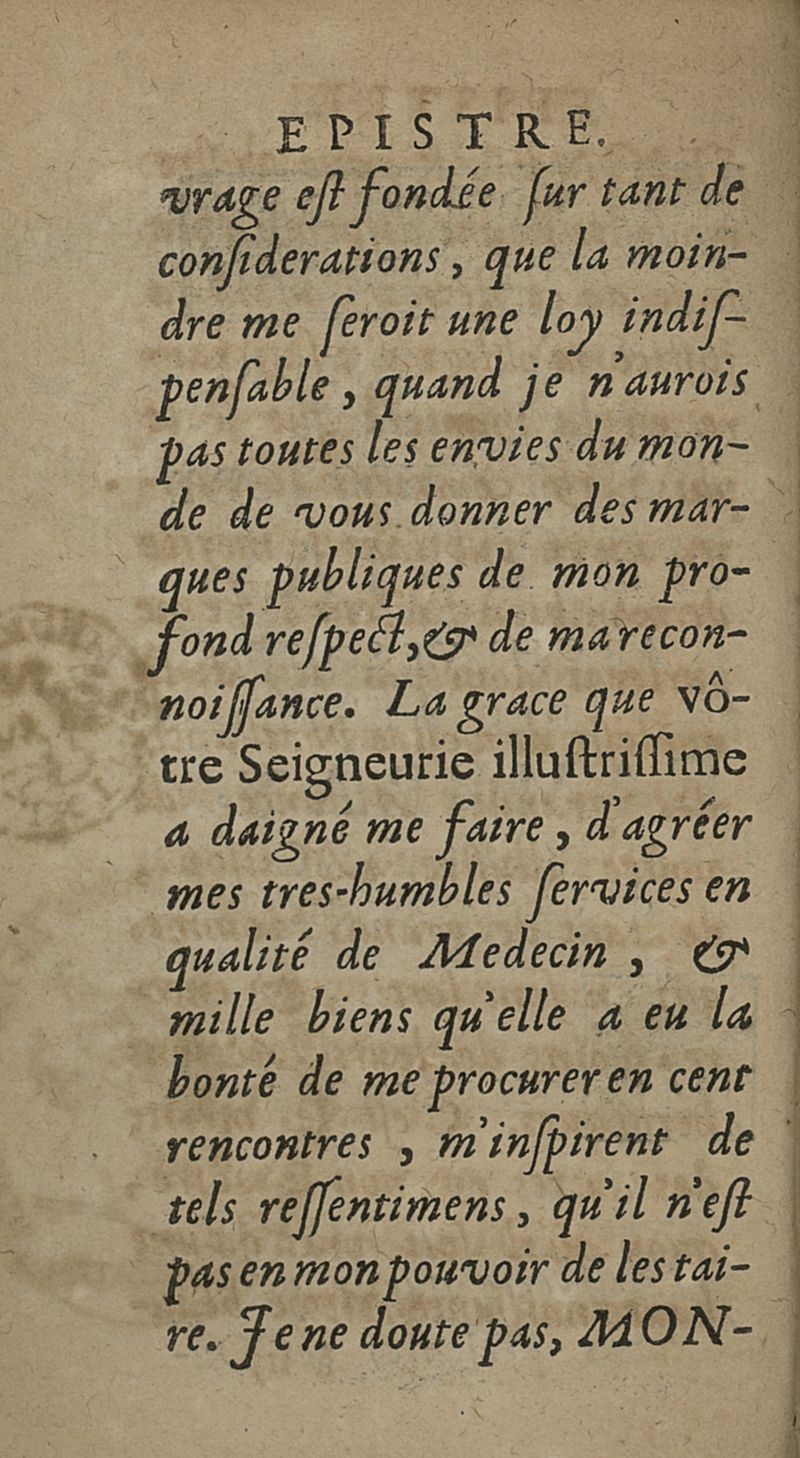 EPISTRE.

vrage eſt fondée ſur tant de conſiderations, que la moindre me ſeroit une loy indiſpenſable, quand je n'aurois pas toutes les envies du monde de vous donner des marques publiques de mon profond reſpect, & de ma reconnoiſſance. La grace que Vôtre Seigneurie illuſtriſſime a daigné me faire, d'agréer mes tres-humbles ſervices en qualité de Medecin, & mille biens qu'elle a eu la bonté de me procurer en cent rencontres, m'inſpirent de tels reſſentimens, qu'il n'eſt pas en mon pouvoir de les taire. Je ne doute pas, MON-